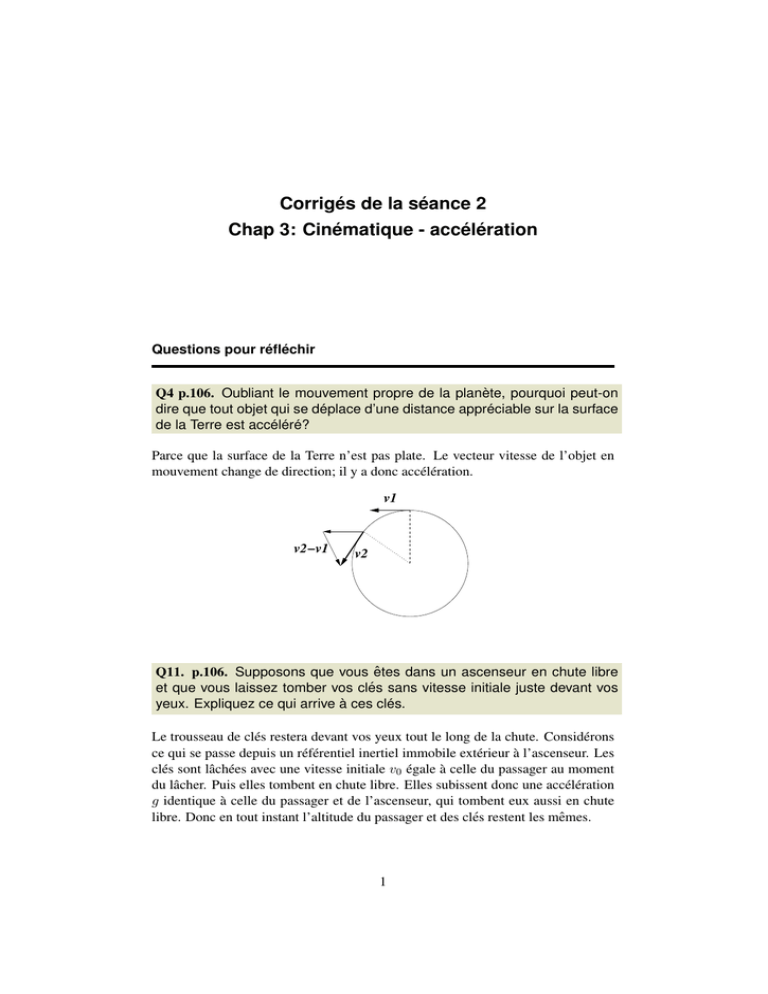 Corrigés de la séance 2
Chap 3: Cinématique - accélération

Questions pour réfléchir

Q4 p.106. Oubliant le mouvement propre de la planète, pourquoi peut-on dire que tout objet qui se déplace d'une distance appréciable sur la surface de la Terre est accéléré?

Parce que la surface de la Terre n'est pas plate. Le vecteur vitesse de l'objet en mouvement change de direction; il y a donc accélération.

v1
v2−v1
v2

Q11. p.106. Supposons que vous êtes dans un ascenseur en chute libre et que vous laissez tomber vos clés sans vitesse initiale juste devant vos yeux. Expliquez ce qui arrive à ces clés.

Le trousseau de clés restera devant vos yeux tout le long de la chute. Considérons ce qui se passe depuis un référentiel inertiel immobile extérieur à l'ascenseur. Les clés sont lâchées avec une vitesse initiale $v_0$ égale à celle du passager au moment du lâcher. Puis elles tombent en chute libre. Elles subissent donc une accélération $g$ identique à celle du passager et de l'ascenseur, qui tombent eux aussi en chute libre. Donc en tout instant l'altitude du passager et des clés restent les mêmes.

1